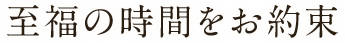 至福の時間をお約束